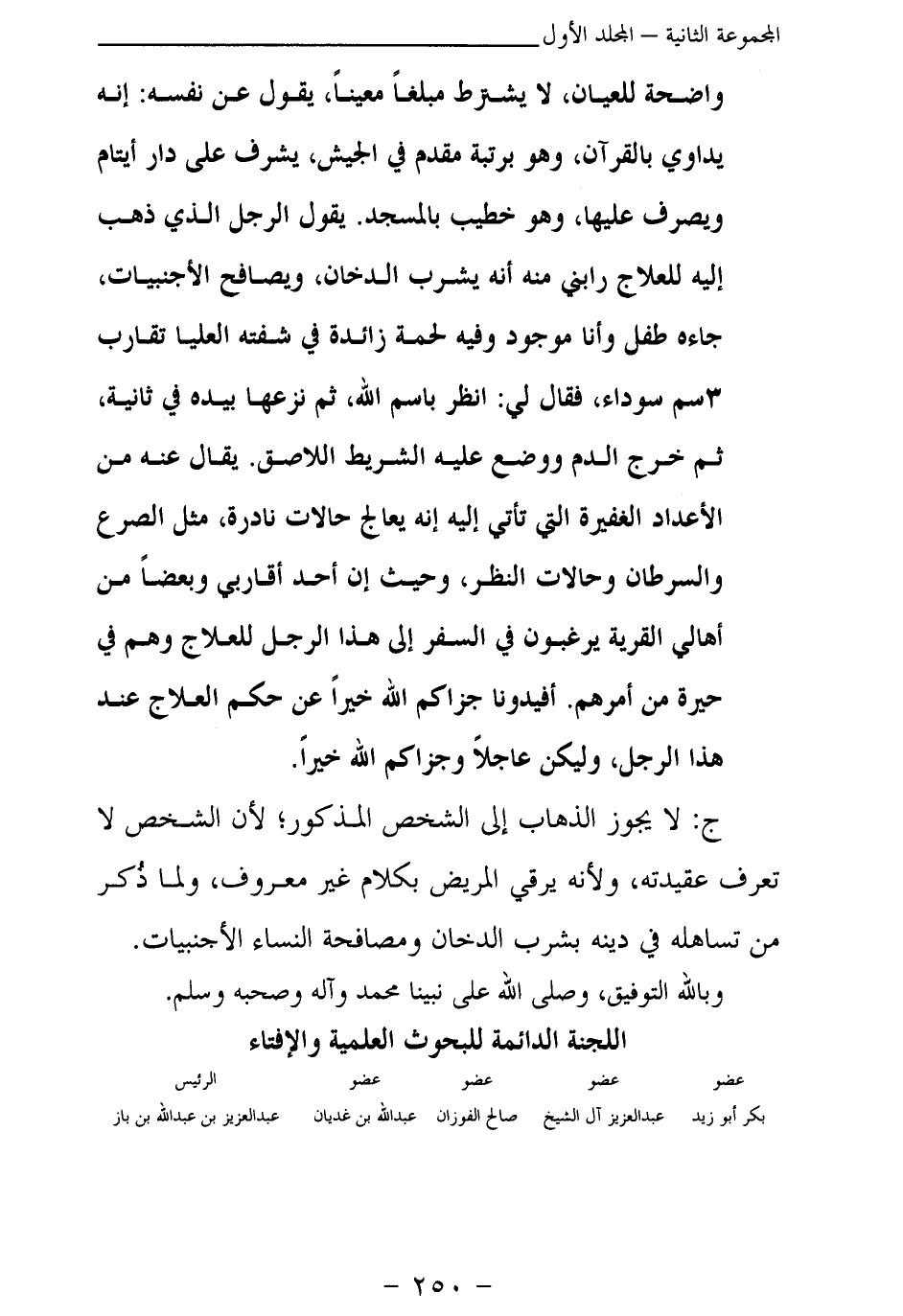 المجموعة الثانية – المجلد الأول

واضحة للعيان، لا يشترط مبلغاً معيناً، يقول عن نفسه: إنه يداوي بالقرآن، وهو برتبة مقدم في الجيش، يشرف على دار أيتام ويصرف عليها، وهو خطيب بالمسجد. يقول الرجل الذي ذهب إليه للعلاج رابني منه أنه يشرب الدخان، ويصافح الأجنبيات، جاءه طفل وأنا موجود وفيه لحمة زائدة في شفته العليا تقارب ٣سم سوداء، فقال لي: انظر باسم الله، ثم نزعها بيده في ثانية، ثم خرج الدم ووضع عليه الشريط اللاصق. يقال عنه من الأعداد الغفيرة التي تأتي إليه إنه يعالج حالات نادرة، مثل الصرع والسرطان وحالات النظر، وحيث إن أحد أقاربي وبعضاً من أهالي القرية يرغبون في السفر إلى هذا الرجل للعلاج وهم في حيرة من أمرهم. أفيدونا جزاكم الله خيراً عن حكم العلاج عند هذا الرجل، وليكن عاجلاً وجزاكم الله خيراً.

ج: لا يجوز الذهاب إلى الشخص المذكور؛ لأن الشخص لا تعرف عقيدته، ولأنه يرقي المريض بكلام غير معروف، ولما ذُكر من تساهله في دينه بشرب الدخان ومصافحة النساء الأجنبيات.

وبالله التوفيق، وصلى الله على نبينا محمد وآله وصحبه وسلم.

اللجنة الدائمة للبحوث العلمية والإفتاء

| عضو | عضو | عضو | عضو | الرئيس |
|---|---|---|---|---|
| بكر أبو زيد | عبدالعزيز آل الشيخ | صالح الفوزان | عبدالله بن غديان | عبدالعزيز بن عبدالله بن باز |

– ٢٥٠ –